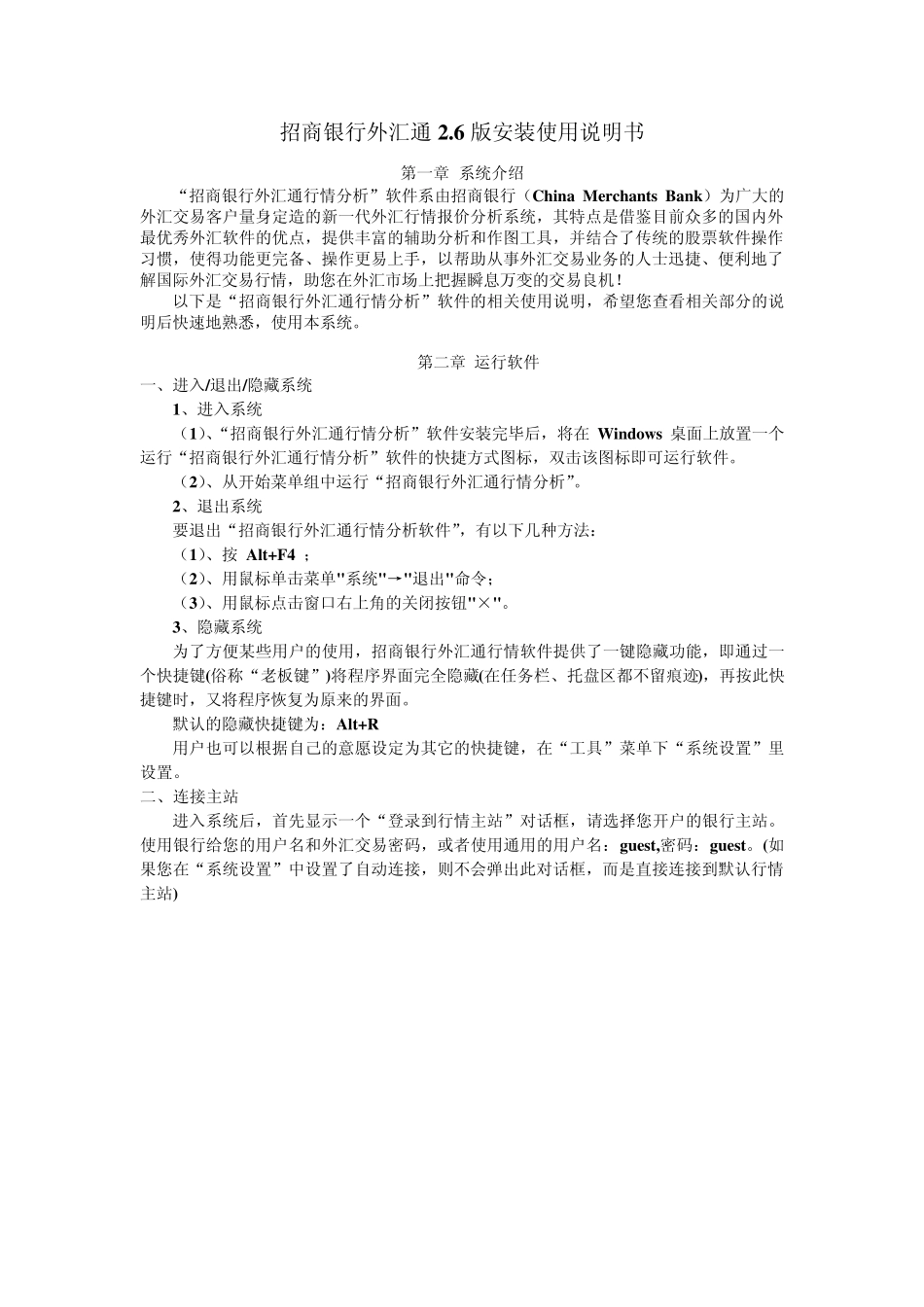 招商银行外汇通 2.6 版安装使用说明书

第一章 系统介绍

“招商银行外汇通行情分析”软件系由招商银行（China Merchants Bank）为广大的外汇交易客户量身定造的新一代外汇行情报价分析系统，其特点是借鉴目前众多的国内外最优秀外汇软件的优点，提供丰富的辅助分析和作图工具，并结合了传统的股票软件操作习惯，使得功能更完备、操作更易上手，以帮助从事外汇交易业务的人士迅捷、便利地了解国际外汇交易行情，助您在外汇市场上把握瞬息万变的交易良机！

以下是“招商银行外汇通行情分析”软件的相关使用说明，希望您查看相关部分的说明后快速地熟悉，使用本系统。

第二章 运行软件

一、进入/退出/隐藏系统

1、进入系统

（1）、“招商银行外汇通行情分析”软件安装完毕后，将在 Windows 桌面上放置一个运行“招商银行外汇通行情分析”软件的快捷方式图标，双击该图标即可运行软件。

（2）、从开始菜单组中运行“招商银行外汇通行情分析”。

2、退出系统

要退出“招商银行外汇通行情分析软件”，有以下几种方法：

（1）、按 Alt+F4 ；

（2）、用鼠标单击菜单"系统"→"退出"命令；

（3）、用鼠标点击窗口右上角的关闭按钮"×"。

3、隐藏系统

为了方便某些用户的使用，招商银行外汇通行情软件提供了一键隐藏功能，即通过一个快捷键(俗称“老板键”)将程序界面完全隐藏(在任务栏、托盘区都不留痕迹)，再按此快捷键时，又将程序恢复为原来的界面。

默认的隐藏快捷键为：Alt+R

用户也可以根据自己的意愿设定为其它的快捷键，在“工具”菜单下“系统设置”里设置。

二、连接主站

进入系统后，首先显示一个“登录到行情主站”对话框，请选择您开户的银行主站。使用银行给您的用户名和外汇交易密码，或者使用通用的用户名：guest,密码：guest。(如果您在“系统设置”中设置了自动连接，则不会弹出此对话框，而是直接连接到默认行情主站)